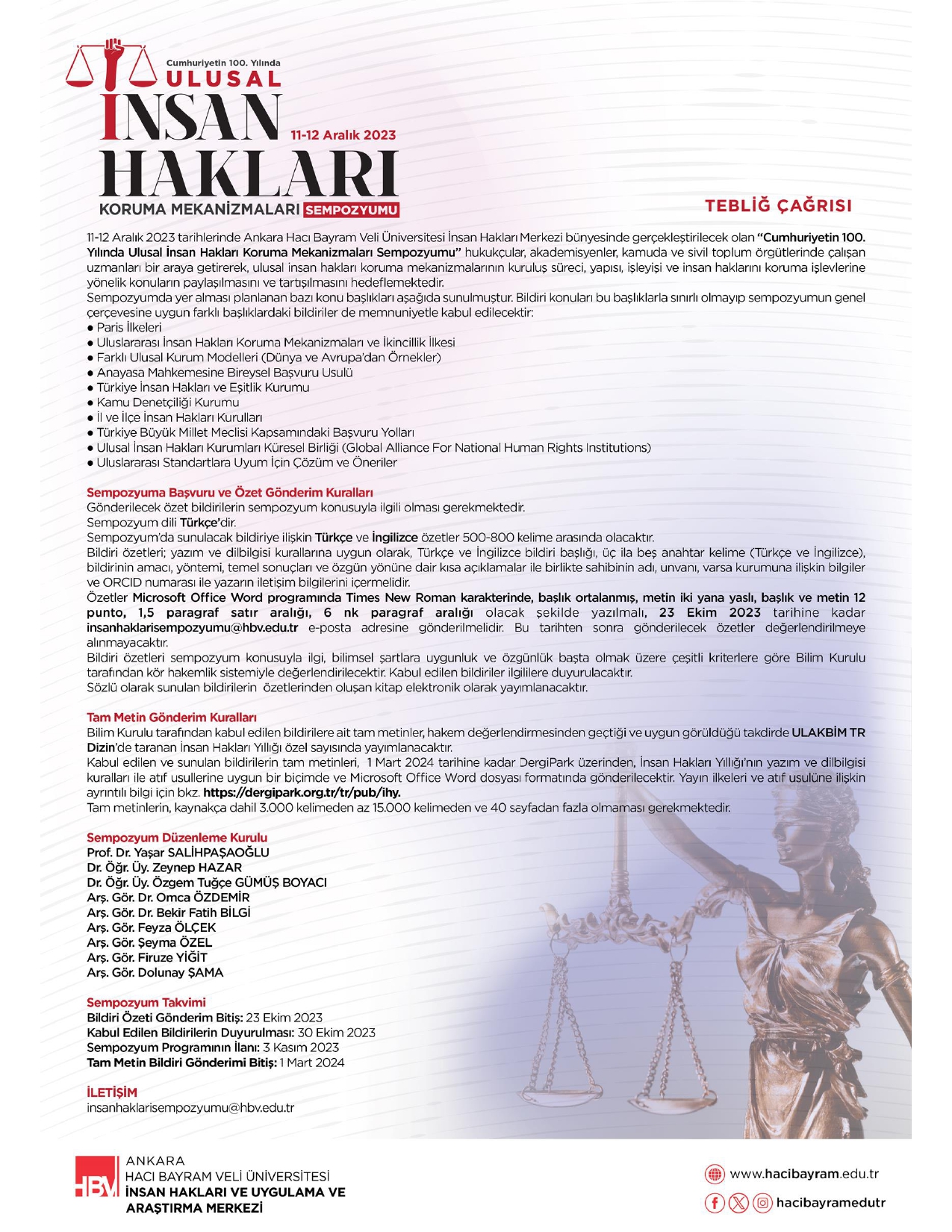 Cumhuriyetin 100. Yılında
ULUSAL
İNSAN
HAKLARI
KORUMA MEKANİZMALARI SEMPOZYUMU
11-12 Aralık 2023

TEBLİĞ ÇAĞRISI

11-12 Aralık 2023 tarihlerinde Ankara Hacı Bayram Veli Üniversitesi İnsan Hakları Merkezi bünyesinde gerçekleştirilecek olan "Cumhuriyetin 100. Yılında Ulusal İnsan Hakları Koruma Mekanizmaları Sempozyumu" hukukçular, akademisyenler, kamuda ve sivil toplum örgütlerinde çalışan uzmanları bir araya getirerek, ulusal insan hakları koruma mekanizmalarının kuruluş süreci, yapısı, işleyişi ve insan haklarını koruma işlevlerine yönelik konuların paylaşılmasını ve tartışılmasını hedeflemektedir.
Sempozyumda yer alması planlanan bazı konu başlıkları aşağıda sunulmuştur. Bildiri konuları bu başlıklarla sınırlı olmayıp sempozyumun genel çerçevesine uygun farklı başlıklardaki bildiriler de memnuniyetle kabul edilecektir:
● Paris İlkeleri
● Uluslararası İnsan Hakları Koruma Mekanizmaları ve İkincillik İlkesi
● Farklı Ulusal Kurum Modelleri (Dünya ve Avrupa'dan Örnekler)
● Anayasa Mahkemesine Bireysel Başvuru Usulü
● Türkiye İnsan Hakları ve Eşitlik Kurumu
● Kamu Denetçiliği Kurumu
● İl ve İlçe İnsan Hakları Kurulları
● Türkiye Büyük Millet Meclisi Kapsamındaki Başvuru Yolları
● Ulusal İnsan Hakları Kurumları Küresel Birliği (Global Alliance For National Human Rights Institutions)
● Uluslararası Standartlara Uyum İçin Çözüm ve Öneriler

Sempozyuma Başvuru ve Özet Gönderim Kuralları
Gönderilecek özet bildirilerin sempozyum konusuyla ilgili olması gerekmektedir.
Sempozyum dili Türkçe'dir.
Sempozyum'da sunulacak bildiriye ilişkin Türkçe ve İngilizce özetler 500-800 kelime arasında olacaktır.
Bildiri özetleri; yazım ve dilbilgisi kurallarına uygun olarak, Türkçe ve İngilizce bildiri başlığı, üç ila beş anahtar kelime (Türkçe ve İngilizce), bildirinin amacı, yöntemi, temel sonuçları ve özgün yönüne dair kısa açıklamalar ile birlikte sahibinin adı, unvanı, varsa kurumuna ilişkin bilgiler ve ORCID numarası ile yazarın iletişim bilgilerini içermelidir.
Özetler Microsoft Office Word programında Times New Roman karakterinde, başlık ortalanmış, metin iki yana yaslı, başlık ve metin 12 punto, 1,5 paragraf satır aralığı, 6 nk paragraf aralığı olacak şekilde yazılmalı, 23 Ekim 2023 tarihine kadar insanhaklarisempozyumu@hbv.edu.tr e-posta adresine gönderilmelidir. Bu tarihten sonra gönderilecek özetler değerlendirilmeye alınmayacaktır.
Bildiri özetleri sempozyum konusuyla ilgi, bilimsel şartlara uygunluk ve özgünlük başta olmak üzere çeşitli kriterlere göre Bilim Kurulu tarafından kör hakemlik sistemiyle değerlendirilecektir. Kabul edilen bildiriler ilgililere duyurulacaktır.
Sözlü olarak sunulan bildirilerin özetlerinden oluşan kitap elektronik olarak yayımlanacaktır.

Tam Metin Gönderim Kuralları
Bilim Kurulu tarafından kabul edilen bildirilere ait tam metinler, hakem değerlendirmesinden geçtiği ve uygun görüldüğü takdirde ULAKBİM TR Dizin'de taranan İnsan Hakları Yıllığı özel sayısında yayımlanacaktır.
Kabul edilen ve sunulan bildirilerin tam metinleri, 1 Mart 2024 tarihine kadar DergiPark üzerinden, İnsan Hakları Yıllığı'nın yazım ve dilbilgisi kuralları ile atıf usullerine uygun bir biçimde ve Microsoft Office Word dosyası formatında gönderilecektir. Yayın ilkeleri ve atıf usulüne ilişkin ayrıntılı bilgi için bkz. https://dergipark.org.tr/tr/pub/ihy.
Tam metinlerin, kaynakça dahil 3.000 kelimeden az 15.000 kelimeden ve 40 sayfadan fazla olmaması gerekmektedir.

Sempozyum Düzenleme Kurulu
Prof. Dr. Yaşar SALİHPAŞAOĞLU
Dr. Öğr. Üy. Zeynep HAZAR
Dr. Öğr. Üy. Özgem Tuğçe GÜMÜŞ BOYACI
Arş. Gör. Dr. Omca ÖZDEMİR
Arş. Gör. Dr. Bekir Fatih BİLGİ
Arş. Gör. Feyza ÖLÇEK
Arş. Gör. Şeyma ÖZEL
Arş. Gör. Firuze YİĞİT
Arş. Gör. Dolunay ŞAMA

Sempozyum Takvimi
Bildiri Özeti Gönderim Bitiş: 23 Ekim 2023
Kabul Edilen Bildirilerin Duyurulması: 30 Ekim 2023
Sempozyum Programının İlanı: 3 Kasım 2023
Tam Metin Bildiri Gönderimi Bitiş: 1 Mart 2024

İLETİŞİM
insanhaklarisempozyumu@hbv.edu.tr

HBV ANKARA
HACI BAYRAM VELİ ÜNİVERSİTESİ
İNSAN HAKLARI VE UYGULAMA VE ARAŞTIRMA MERKEZİ

www.hacibayram.edu.tr
hacibayramedutr